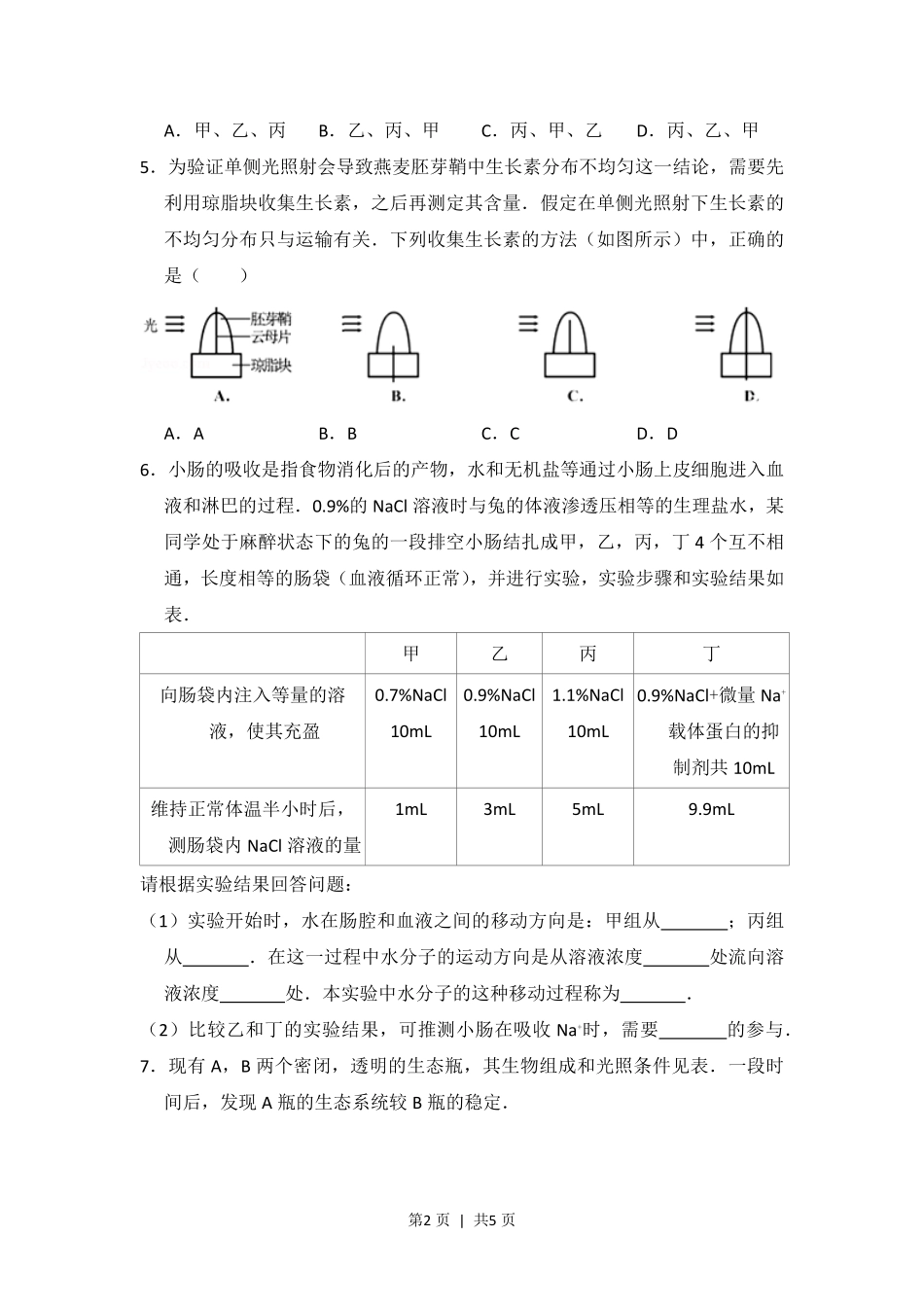 A．甲、乙、丙　　B．乙、丙、甲　　C．丙、甲、乙　　D．丙、乙、甲

5．为验证单侧光照射会导致燕麦胚芽鞘中生长素分布不均匀这一结论，需要先利用琼脂块收集生长素，之后再测定其含量．假定在单侧光照射下生长素的不均匀分布只与运输有关．下列收集生长素的方法（如图所示）中，正确的是（　　）

光 胚芽鞘 云母片 琼脂块 A. B. C. D.

A．A　　B．B　　C．C　　D．D

6．小肠的吸收是指食物消化后的产物，水和无机盐等通过小肠上皮细胞进入血液和淋巴的过程．0.9%的 NaCl 溶液时与兔的体液渗透压相等的生理盐水，某同学处于麻醉状态下的兔的一段排空小肠结扎成甲，乙，丙，丁 4 个互不相通，长度相等的肠袋（血液循环正常），并进行实验，实验步骤和实验结果如表．

| | 甲 | 乙 | 丙 | 丁 |
|---|---|---|---|---|
| 向肠袋内注入等量的溶液，使其充盈 | 0.7%NaCl 10mL | 0.9%NaCl 10mL | 1.1%NaCl 10mL | 0.9%NaCl+微量 $Na^+$ 载体蛋白的抑制剂共 10mL |
| 维持正常体温半小时后，测肠袋内 NaCl 溶液的量 | 1mL | 3mL | 5mL | 9.9mL |

请根据实验结果回答问题：

（1）实验开始时，水在肠腔和血液之间的移动方向是：甲组从_______；丙组从_______．在这一过程中水分子的运动方向是从溶液浓度_______处流向溶液浓度_______处．本实验中水分子的这种移动过程称为_______．

（2）比较乙和丁的实验结果，可推测小肠在吸收 $Na^+$时，需要_______的参与．

7．现有 A，B 两个密闭，透明的生态瓶，其生物组成和光照条件见表．一段时间后，发现 A 瓶的生态系统较 B 瓶的稳定．

第2 页 ｜ 共5 页